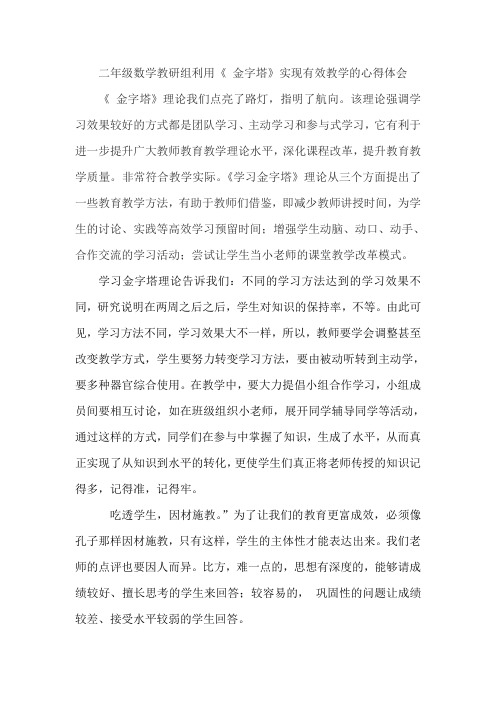 二年级数学教研组利用《 金字塔》实现有效教学的心得体会

《 金字塔》理论我们点亮了路灯，指明了航向。该理论强调学习效果较好的方式都是团队学习、主动学习和参与式学习，它有利于进一步提升广大教师教育教学理论水平，深化课程改革，提升教育教学质量。非常符合教学实际。《学习金字塔》理论从三个方面提出了一些教育教学方法，有助于教师们借鉴，即减少教师讲授时间，为学生的讨论、实践等高效学习预留时间；增强学生动脑、动口、动手、合作交流的学习活动；尝试让学生当小老师的课堂教学改革模式。

学习金字塔理论告诉我们：不同的学习方法达到的学习效果不同，研究说明在两周之后之后，学生对知识的保持率，不等。由此可见，学习方法不同，学习效果大不一样，所以，教师要学会调整甚至改变教学方式，学生要努力转变学习方法，要由被动听转到主动学，要多种器官综合使用。在教学中，要大力提倡小组合作学习，小组成员间要相互讨论，如在班级组织小老师，展开同学辅导同学等活动，通过这样的方式，同学们在参与中掌握了知识，生成了水平，从而真正实现了从知识到水平的转化，更使学生们真正将老师传授的知识记得多，记得准，记得牢。

吃透学生，因材施教。”为了让我们的教育更富成效，必须像孔子那样因材施教，只有这样，学生的主体性才能表达出来。我们老师的点评也要因人而异。比方，难一点的，思想有深度的，能够请成绩较好、擅长思考的学生来回答；较容易的， 巩固性的问题让成绩较差、接受水平较弱的学生回答。